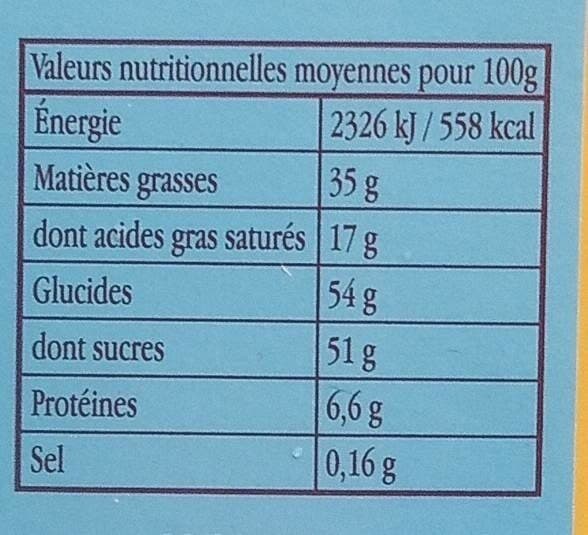 | Valeurs nutritionnelles moyennes pour 100g | |
|---|---|
| Énergie | 2326 kJ / 558 kcal |
| Matières grasses | 35 g |
| dont acides gras saturés | 17 g |
| Glucides | 54 g |
| dont sucres | 51 g |
| Protéines | 6,6 g |
| Sel | 0,16 g |